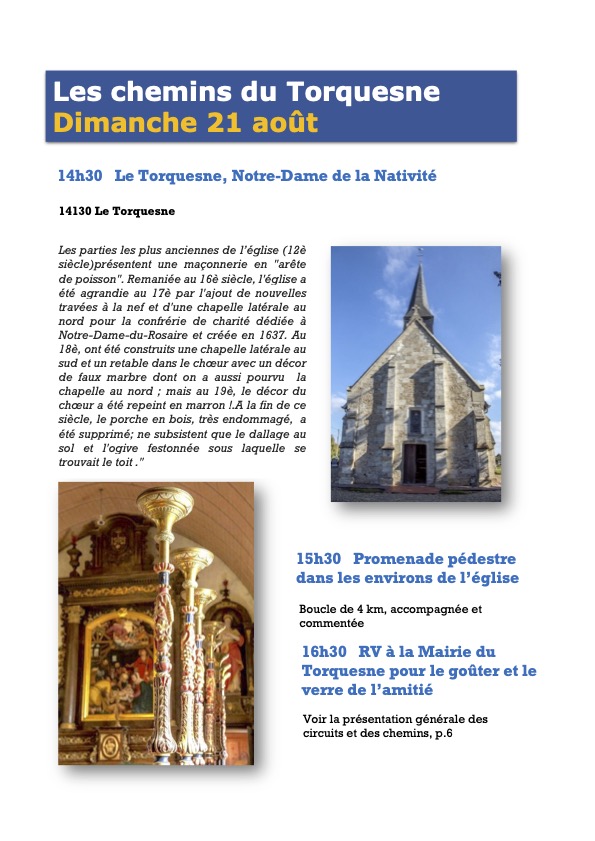 Les chemins du Torquesne
Dimanche 21 août

14h30 Le Torquesne, Notre-Dame de la Nativité

14130 Le Torquesne

Les parties les plus anciennes de l'église (12è siècle)présentent une maçonnerie en "arête de poisson". Remaniée au 16è siècle, l'église a été agrandie au 17è par l'ajout de nouvelles travées à la nef et d'une chapelle latérale au nord pour la confrérie de charité dédiée à Notre-Dame-du-Rosaire et créée en 1637. Au 18è, ont été construits une chapelle latérale au sud et un retable dans le chœur avec un décor de faux marbre dont on a aussi pourvu la chapelle au nord ; mais au 19è, le décor du chœur a été repeint en marron !.A la fin de ce siècle, le porche en bois, très endommagé, a été supprimé; ne subsistent que le dallage au sol et l'ogive festonnée sous laquelle se trouvait le toit ."

15h30 Promenade pédestre dans les environs de l'église

Boucle de 4 km, accompagnée et commentée

16h30 RV à la Mairie du Torquesne pour le goûter et le verre de l'amitié

Voir la présentation générale des circuits et des chemins, p.6